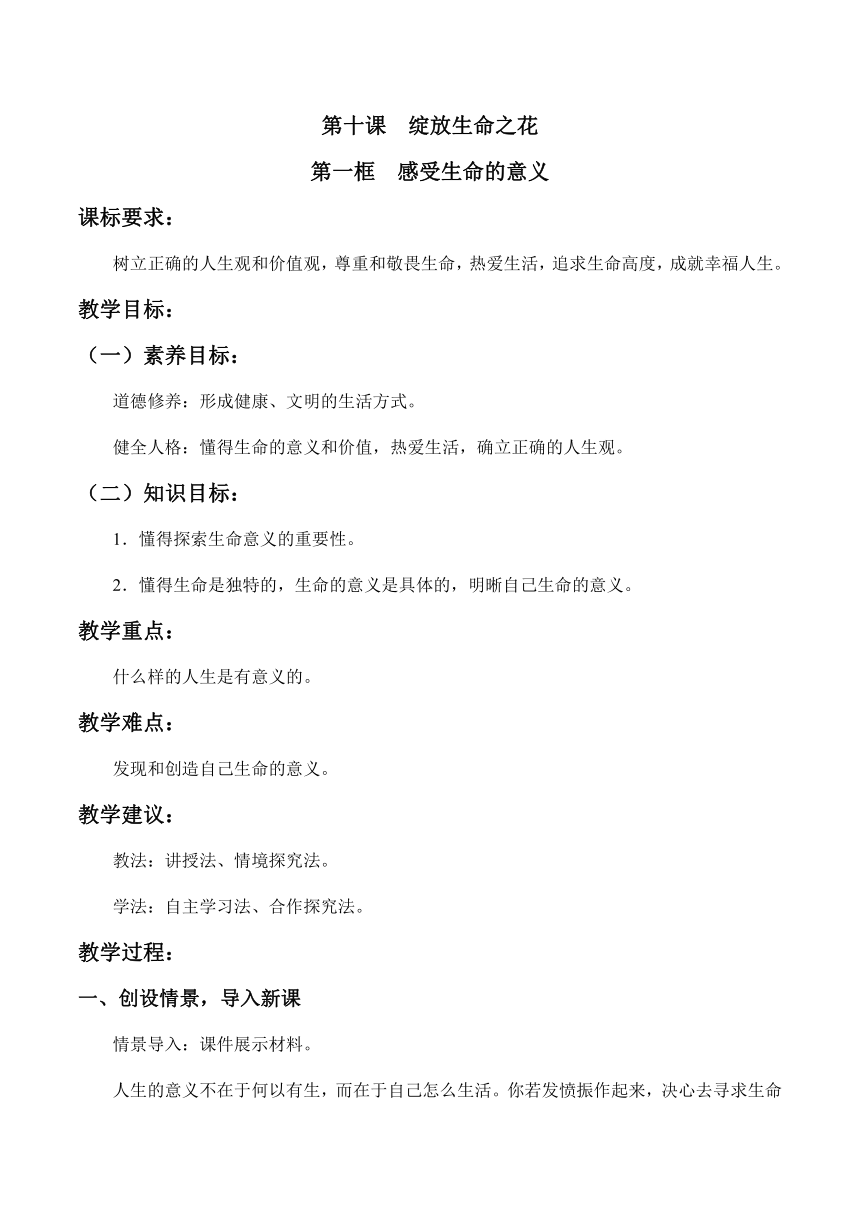 第十课　绽放生命之花

第一框　感受生命的意义

课标要求：

树立正确的人生观和价值观，尊重和敬畏生命，热爱生活，追求生命高度，成就幸福人生。

教学目标：

（一）素养目标：

道德修养：形成健康、文明的生活方式。

健全人格：懂得生命的意义和价值，热爱生活，确立正确的人生观。

（二）知识目标：

1．懂得探索生命意义的重要性。

2．懂得生命是独特的，生命的意义是具体的，明晰自己生命的意义。

教学重点：

什么样的人生是有意义的。

教学难点：

发现和创造自己生命的意义。

教学建议：

教法：讲授法、情境探究法。

学法：自主学习法、合作探究法。

教学过程：

一、创设情景，导入新课

情景导入：课件展示材料。

人生的意义不在于何以有生，而在于自己怎么生活。你若发愤振作起来，决心去寻求生命